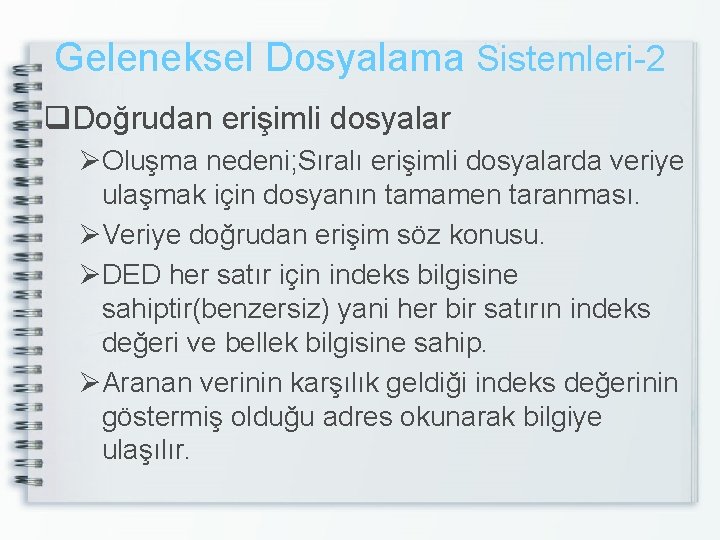 Geleneksel Dosyalama Sistemleri-2

❑Doğrudan erişimli dosyalar

➢Oluşma nedeni;Sıralı erişimli dosyalarda veriye ulaşmak için dosyanın tamamen taranması.

➢Veriye doğrudan erişim söz konusu.

➢DED her satır için indeks bilgisine sahiptir(benzersiz) yani her bir satırın indeks değeri ve bellek bilgisine sahip.

➢Aranan verinin karşılık geldiği indeks değerinin göstermiş olduğu adres okunarak bilgiye ulaşılır.